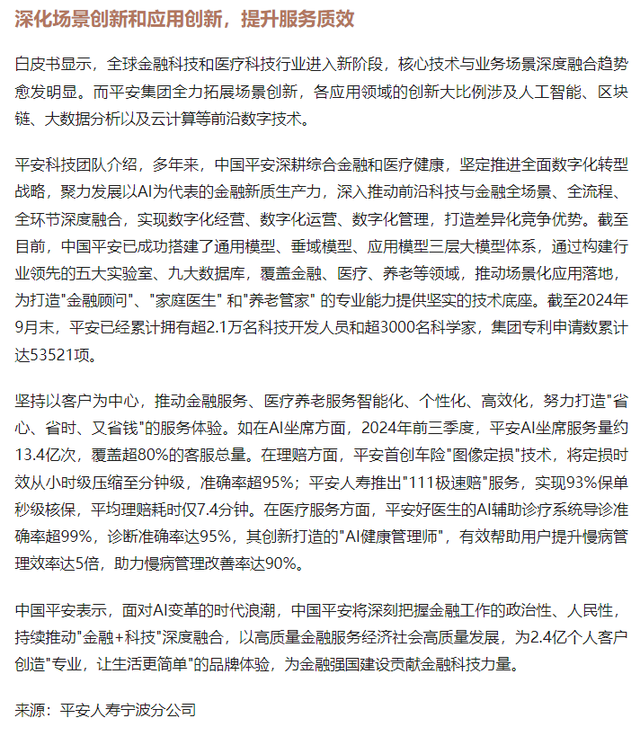 深化场景创新和应用创新，提升服务质效

白皮书显示，全球金融科技和医疗科技行业进入新阶段，核心技术与业务场景深度融合趋势愈发明显。而平安集团全力拓展场景创新，各应用领域的创新大比例涉及人工智能、区块链、大数据分析以及云计算等前沿数字技术。

平安科技团队介绍，多年来，中国平安深耕综合金融和医疗健康，坚定推进全面数字化转型战略，聚力发展以AI为代表的金融新质生产力，深入推动前沿科技与金融全场景、全流程、全环节深度融合，实现数字化经营、数字化运营、数字化管理，打造差异化竞争优势。截至目前，中国平安已成功搭建了通用模型、垂域模型、应用模型三层大模型体系，通过构建行业领先的五大实验室、九大数据库，覆盖金融、医疗、养老等领域，推动场景化应用落地，为打造"金融顾问"、"家庭医生" 和"养老管家" 的专业能力提供坚实的技术底座。截至2024年9月末，平安已经累计拥有超2.1万名科技开发人员和超3000名科学家，集团专利申请数累计达53521项。

坚持以客户为中心，推动金融服务、医疗养老服务智能化、个性化、高效化，努力打造"省心、省时、又省钱"的服务体验。如在AI坐席方面，2024年前三季度，平安AI坐席服务量约13.4亿次，覆盖超80%的客服总量。在理赔方面，平安首创车险"图像定损"技术，将定损时效从小时级压缩至分钟级，准确率超95%；平安人寿推出"111极速赔"服务，实现93%保单秒级核保，平均理赔耗时仅7.4分钟。在医疗服务方面，平安好医生的AI辅助诊疗系统导诊准确率超99%，诊断准确率达95%，其创新打造的"AI健康管理师"，有效帮助用户提升慢病管理效率达5倍，助力慢病管理改善率达90%。

中国平安表示，面对AI变革的时代浪潮，中国平安将深刻把握金融工作的政治性、人民性，持续推动"金融+科技"深度融合，以高质量金融服务经济社会高质量发展，为2.4亿个人客户创造"专业，让生活更简单"的品牌体验，为金融强国建设贡献金融科技力量。

来源：平安人寿宁波分公司